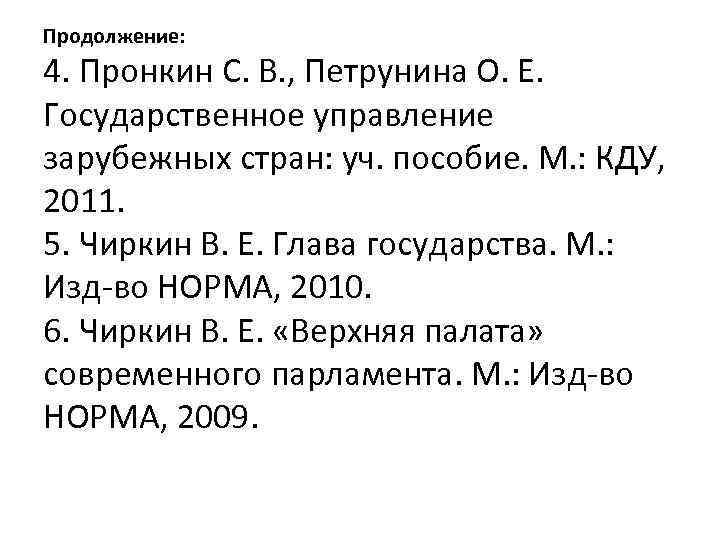 Продолжение:

4. Пронкин С. В., Петрунина О. Е. Государственное управление зарубежных стран: уч. пособие. М.: КДУ, 2011.

5. Чиркин В. Е. Глава государства. М.: Изд-во НОРМА, 2010.

6. Чиркин В. Е. «Верхняя палата» современного парламента. М.: Изд-во НОРМА, 2009.